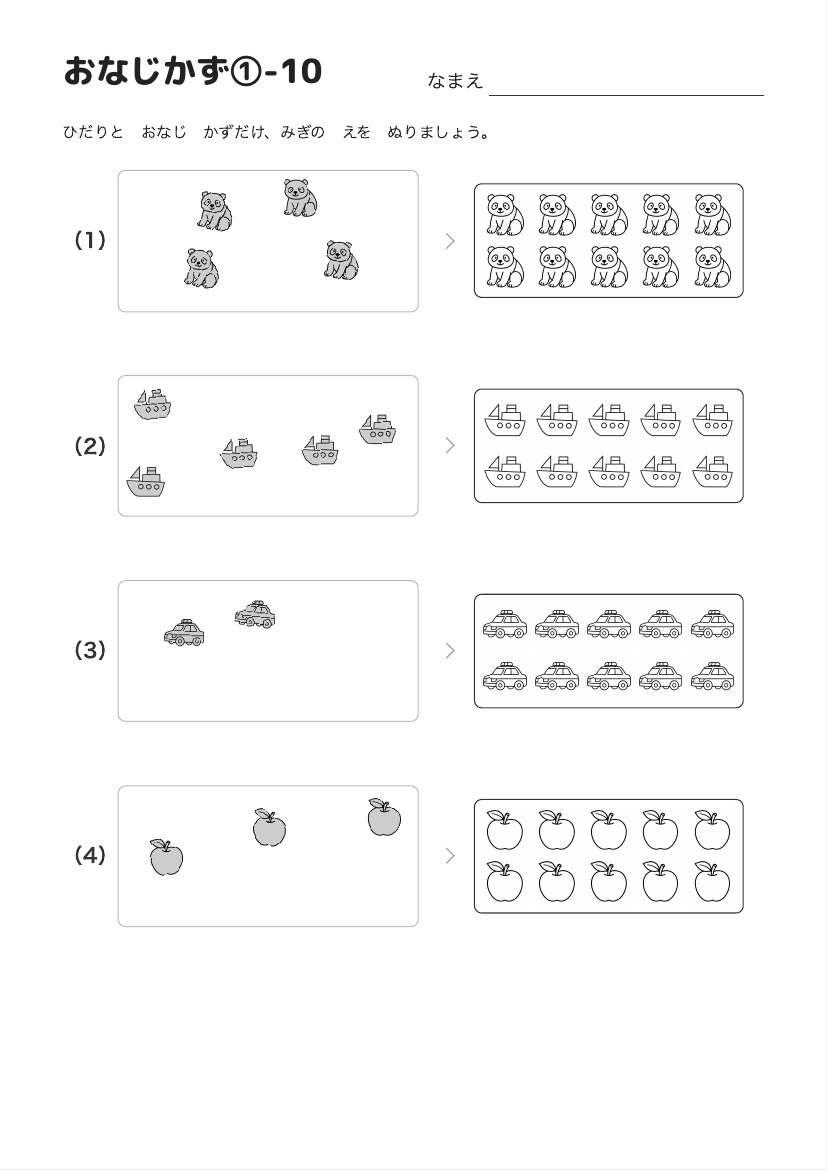 おなじかず①-10

なまえ

ひだりと　おなじ　かずだけ、みぎの　えを　ぬりましょう。

(1)

(2)

(3)

(4)